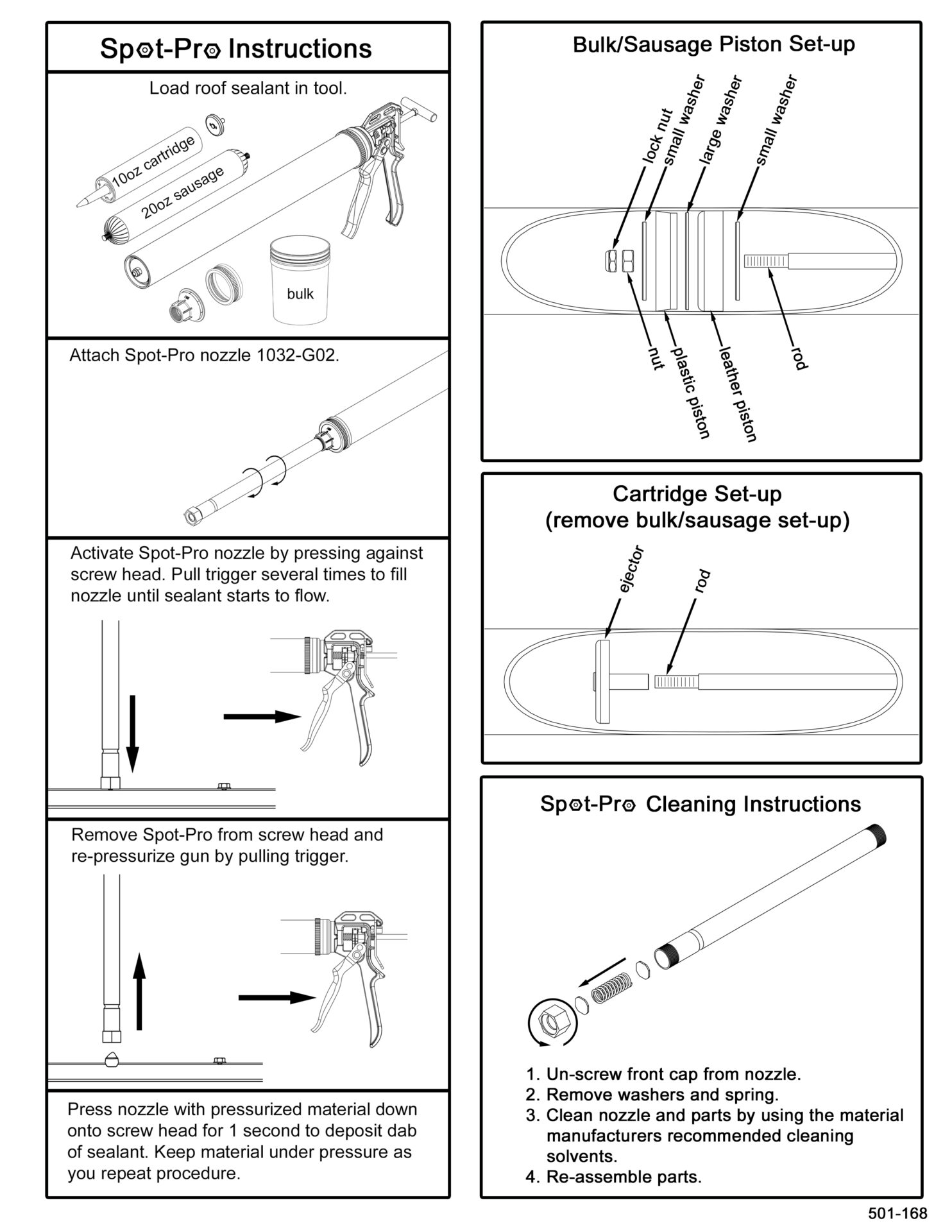 Spot-Pro Instructions

Load roof sealant in tool.

10oz cartridge

20oz sausage

bulk

Attach Spot-Pro nozzle 1032-G02.

Activate Spot-Pro nozzle by pressing against screw head. Pull trigger several times to fill nozzle until sealant starts to flow.

Remove Spot-Pro from screw head and re-pressurize gun by pulling trigger.

Press nozzle with pressurized material down onto screw head for 1 second to deposit dab of sealant. Keep material under pressure as you repeat procedure.

Bulk/Sausage Piston Set-up

lock nut

small washer

large washer

small washer

nut

plastic piston

leather piston

rod

Cartridge Set-up
(remove bulk/sausage set-up)

ejector

rod

Spot-Pro Cleaning Instructions

1. Un-screw front cap from nozzle.
2. Remove washers and spring.
3. Clean nozzle and parts by using the material manufacturers recommended cleaning solvents.
4. Re-assemble parts.

501-168